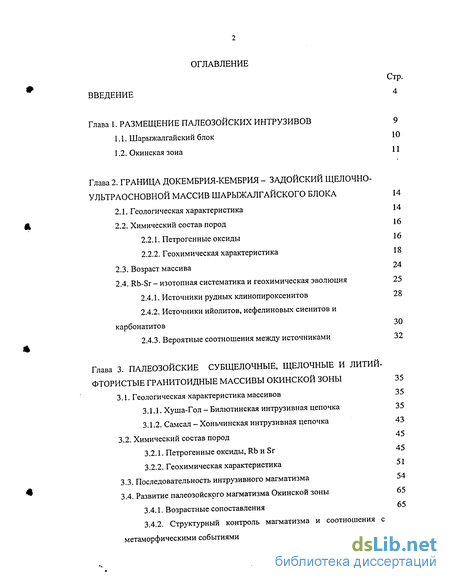 2

ОГЛАВЛЕНИЕ

Стр.

ВВЕДЕНИЕ 4

Глава 1. РАЗМЕЩЕНИЕ ПАЛЕОЗОЙСКИХ ИНТРУЗИВОВ 9

1.1. Шарыжалгайский блок 10

1.2. Окинская зона 11

Глава 2. ГРАНИЦА ДОКЕМБРИЯ-КЕМБРИЯ – ЗАДОЙСКИЙ ЩЕЛОЧНО-УЛЬТРАОСНОВНОЙ МАССИВ ШАРЫЖАЛГАЙСКОГО БЛОКА 14

2.1. Геологическая характеристика 14

2.2. Химический состав пород 16

2.2.1. Петрогенные оксиды 16

2.2.2. Геохимическая характеристика 18

2.3. Возраст массива 24

2.4. Rb-Sr – изотопная систематика и геохимическая эволюция 25

2.4.1. Источники рудных клинопироксенитов 28

2.4.2. Источники ийолитов, нефелиновых сиенитов и карбонатитов 30

2.4.3. Вероятные соотношения между источниками 32

Глава 3. ПАЛЕОЗОЙСКИЕ СУБЩЕЛОЧНЫЕ, ЩЕЛОЧНЫЕ И ЛИТИЙ-ФТОРИСТЫЕ ГРАНИТОИДНЫЕ МАССИВЫ ОКИНСКОЙ ЗОНЫ 35

3.1. Геологическая характеристика массивов 35

3.1.1. Хуша-Гол – Билютинская интрузивная цепочка 35

3.1.2. Самсал – Хоньчинская интрузивная цепочка 43

3.2. Химический состав пород 45

3.2.1. Петрогенные оксиды, Rb и Sr 45

3.2.2. Геохимическая характеристика 51

3.3. Последовательность интрузивного магматизма 54

3.4. Развитие палеозойского магматизма Окинской зоны 65

3.4.1. Возрастные сопоставления 65

3.4.2. Структурный контроль магматизма и соотношения с метаморфическими событиями

dsLib.net
библиотека диссертаций